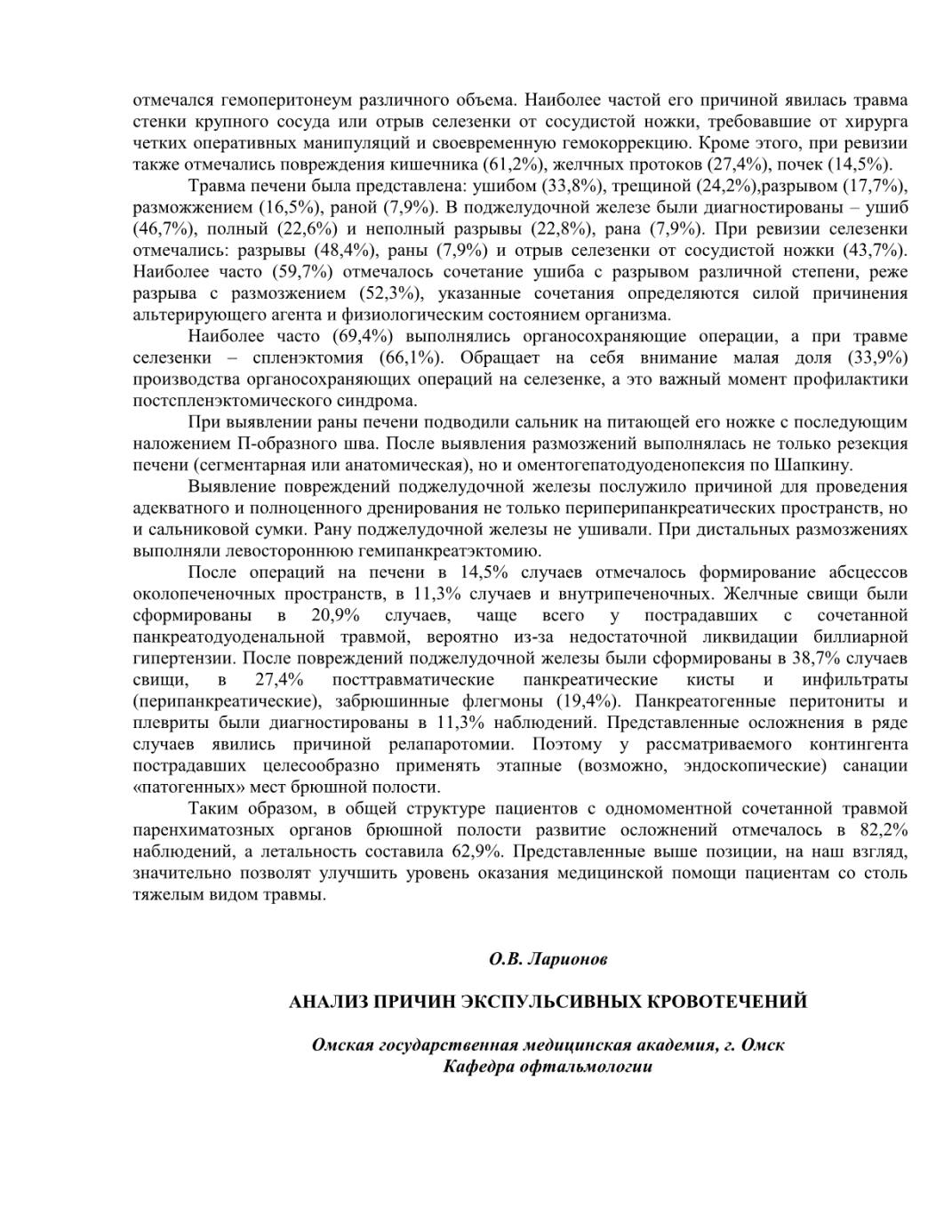 отмечался гемоперитонеум различного объема. Наиболее частой его причиной явилась травма стенки крупного сосуда или отрыв селезенки от сосудистой ножки, требовавшие от хирурга четких оперативных манипуляций и своевременную гемокоррекцию. Кроме этого, при ревизии также отмечались повреждения кишечника (61,2%), желчных протоков (27,4%), почек (14,5%).

Травма печени была представлена: ушибом (33,8%), трещиной (24,2%),разрывом (17,7%), разможжением (16,5%), раной (7,9%). В поджелудочной железе были диагностированы – ушиб (46,7%), полный (22,6%) и неполный разрывы (22,8%), рана (7,9%). При ревизии селезенки отмечались: разрывы (48,4%), раны (7,9%) и отрыв селезенки от сосудистой ножки (43,7%). Наиболее часто (59,7%) отмечалось сочетание ушиба с разрывом различной степени, реже разрыва с размозжением (52,3%), указанные сочетания определяются силой причинения альтерирующего агента и физиологическим состоянием организма.

Наиболее часто (69,4%) выполнялись органосохраняющие операции, а при травме селезенки – спленэктомия (66,1%). Обращает на себя внимание малая доля (33,9%) производства органосохраняющих операций на селезенке, а это важный момент профилактики постспленэктомического синдрома.

При выявлении раны печени подводили сальник на питающей его ножке с последующим наложением П-образного шва. После выявления размозжений выполнялась не только резекция печени (сегментарная или анатомическая), но и оментогепатодуоденопексия по Шапкину.

Выявление повреждений поджелудочной железы послужило причиной для проведения адекватного и полноценного дренирования не только периперипанкреатических пространств, но и сальниковой сумки. Рану поджелудочной железы не ушивали. При дистальных размозжениях выполняли левостороннюю гемипанкреатэктомию.

После операций на печени в 14,5% случаев отмечалось формирование абсцессов околопеченочных пространств, в 11,3% случаев и внутрипеченочных. Желчные свищи были сформированы в 20,9% случаев, чаще всего у пострадавших с сочетанной панкреатодуоденальной травмой, вероятно из-за недостаточной ликвидации биллиарной гипертензии. После повреждений поджелудочной железы были сформированы в 38,7% случаев свищи, в 27,4% посттравматические панкреатические кисты и инфильтраты (перипанкреатические), забрюшинные флегмоны (19,4%). Панкреатогенные перитониты и плевриты были диагностированы в 11,3% наблюдений. Представленные осложнения в ряде случаев явились причиной релапаротомии. Поэтому у рассматриваемого контингента пострадавших целесообразно применять этапные (возможно, эндоскопические) санации «патогенных» мест брюшной полости.

Таким образом, в общей структуре пациентов с одномоментной сочетанной травмой паренхиматозных органов брюшной полости развитие осложнений отмечалось в 82,2% наблюдений, а летальность составила 62,9%. Представленные выше позиции, на наш взгляд, значительно позволят улучшить уровень оказания медицинской помощи пациентам со столь тяжелым видом травмы.

О.В. Ларионов

АНАЛИЗ ПРИЧИН ЭКСПУЛЬСИВНЫХ КРОВОТЕЧЕНИЙ

Омская государственная медицинская академия, г. Омск
Кафедра офтальмологии